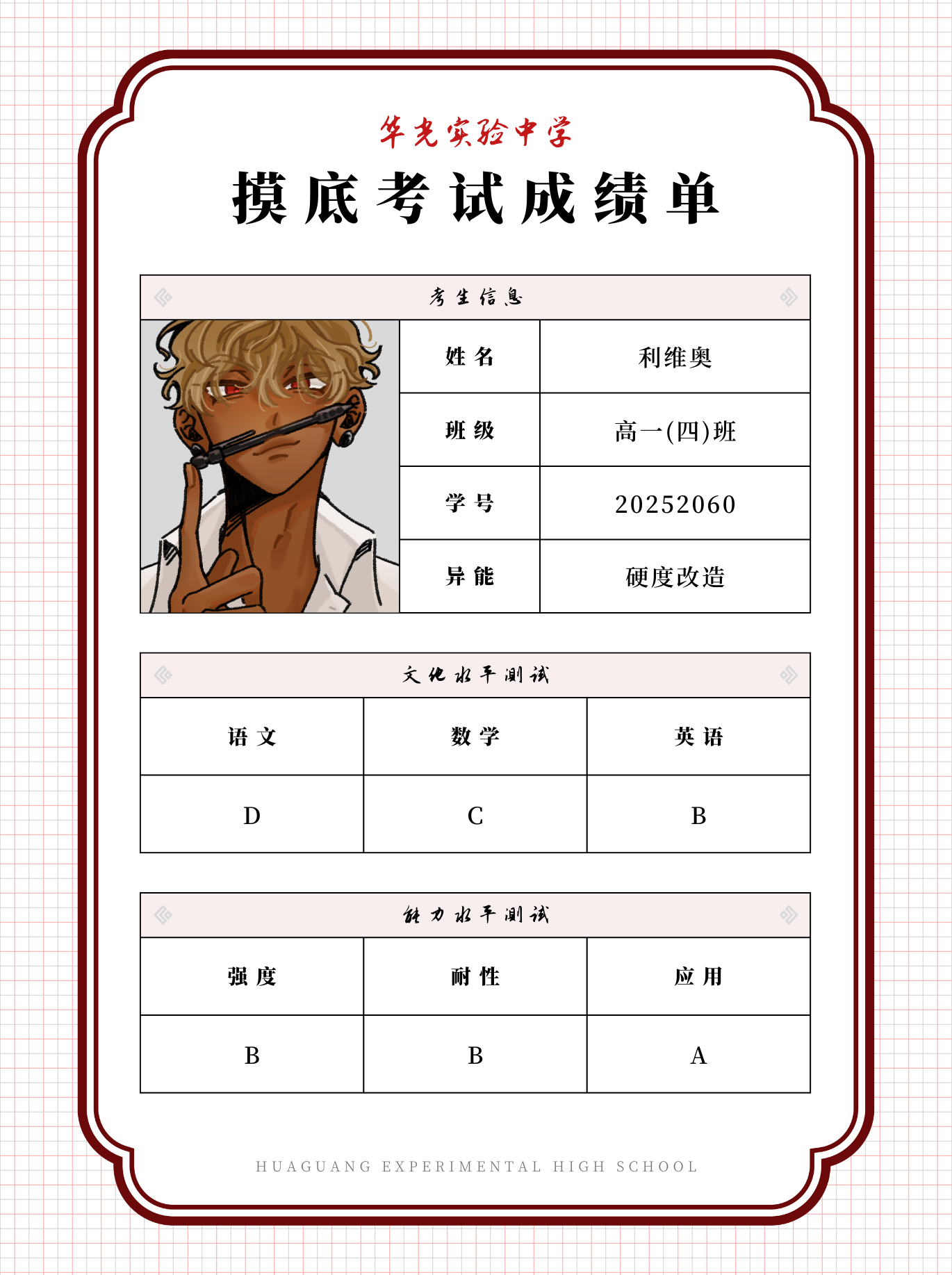 华光实验中学

摸底考试成绩单

考生信息

姓名
利维奥

班级
高一(四)班

学号
20252060

异能
硬度改造

文化水平测试

| 语文 | 数学 | 英语 |
|---|---|---|
| D | C | B |

能力水平测试

| 强度 | 耐性 | 应用 |
|---|---|---|
| B | B | A |

HUAGUANG EXPERIMENTAL HIGH SCHOOL